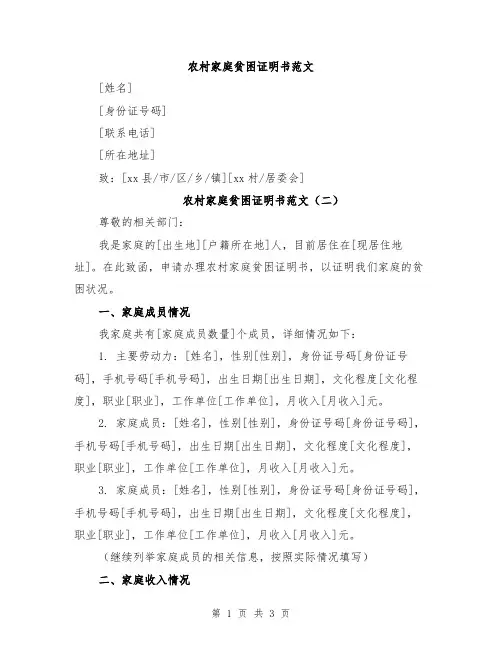 农村家庭贫困证明书范文

[姓名]

[身份证号码]

[联系电话]

[所在地址]

致：[xx 县/市/区/乡/镇][xx 村/居委会]

农村家庭贫困证明书范文（二）

尊敬的相关部门：

我是家庭的[出生地][户籍所在地]人，目前居住在[现居住地址]。在此致函，申请办理农村家庭贫困证明书，以证明我们家庭的贫困状况。

一、家庭成员情况

我家庭共有[家庭成员数量]个成员，详细情况如下：

1. 主要劳动力：[姓名]，性别[性别]，身份证号码[身份证号码]，手机号码[手机号码]，出生日期[出生日期]，文化程度[文化程度]，职业[职业]，工作单位[工作单位]，月收入[月收入]元。

2. 家庭成员：[姓名]，性别[性别]，身份证号码[身份证号码]，手机号码[手机号码]，出生日期[出生日期]，文化程度[文化程度]，职业[职业]，工作单位[工作单位]，月收入[月收入]元。

3. 家庭成员：[姓名]，性别[性别]，身份证号码[身份证号码]，手机号码[手机号码]，出生日期[出生日期]，文化程度[文化程度]，职业[职业]，工作单位[工作单位]，月收入[月收入]元。

（继续列举家庭成员的相关信息，按照实际情况填写）

二、家庭收入情况

第 1 页 共 3 页